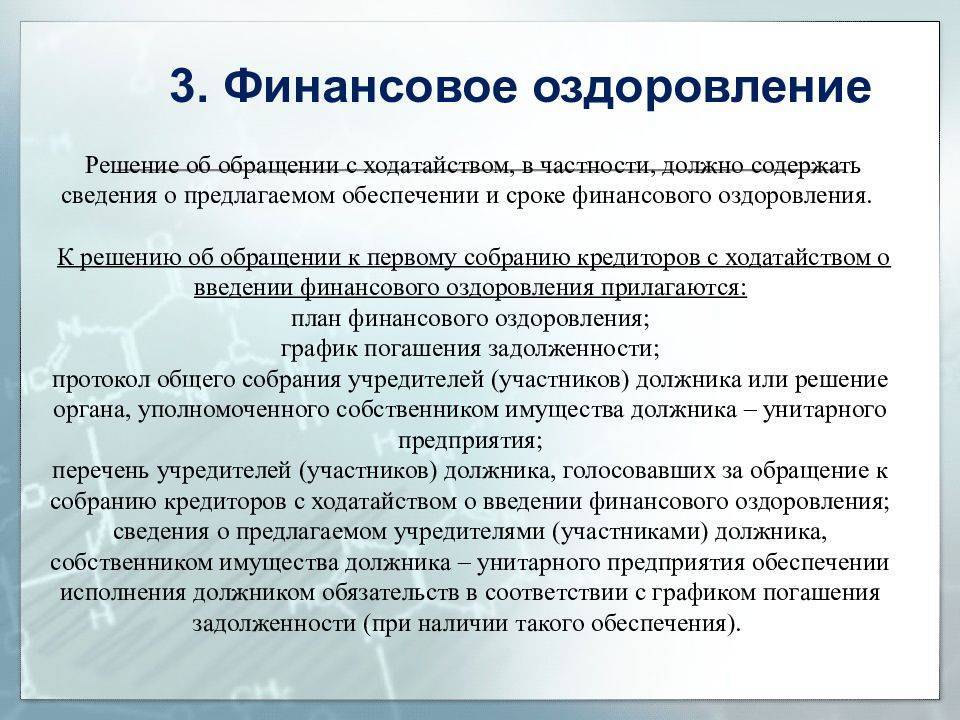 3. Финансовое оздоровление

Решение об обращении с ходатайством, в частности, должно содержать сведения о предлагаемом обеспечении и сроке финансового оздоровления.

К решению об обращении к первому собранию кредиторов с ходатайством о введении финансового оздоровления прилагаются:
план финансового оздоровления;
график погашения задолженности;
протокол общего собрания учредителей (участников) должника или решение органа, уполномоченного собственником имущества должника – унитарного предприятия;
перечень учредителей (участников) должника, голосовавших за обращение к собранию кредиторов с ходатайством о введении финансового оздоровления;
сведения о предлагаемом учредителями (участниками) должника, собственником имущества должника – унитарного предприятия обеспечении исполнения должником обязательств в соответствии с графиком погашения задолженности (при наличии такого обеспечения).